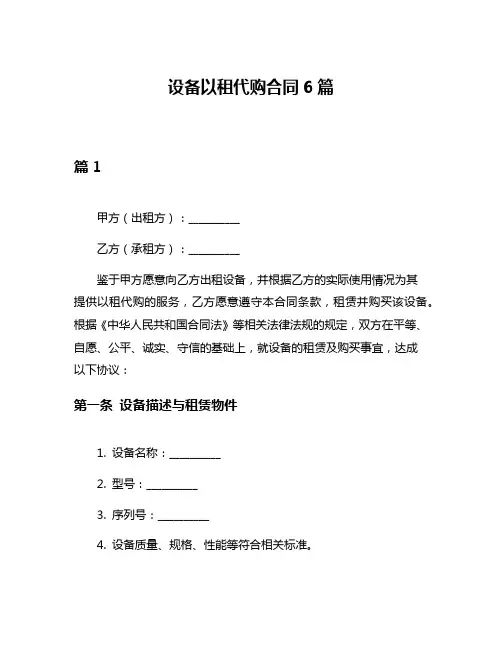 设备以租代购合同 6 篇

篇 1

甲方（出租方）：__________

乙方（承租方）：__________

鉴于甲方愿意向乙方出租设备，并根据乙方的实际使用情况为其提供以租代购的服务，乙方愿意遵守本合同条款，租赁并购买该设备。根据《中华人民共和国合同法》等相关法律法规的规定，双方在平等、自愿、公平、诚实、守信的基础上，就设备的租赁及购买事宜，达成以下协议：

第一条 设备描述与租赁物件

1. 设备名称：__________

2. 型号：__________

3. 序列号：__________

4. 设备质量、规格、性能等符合相关标准。